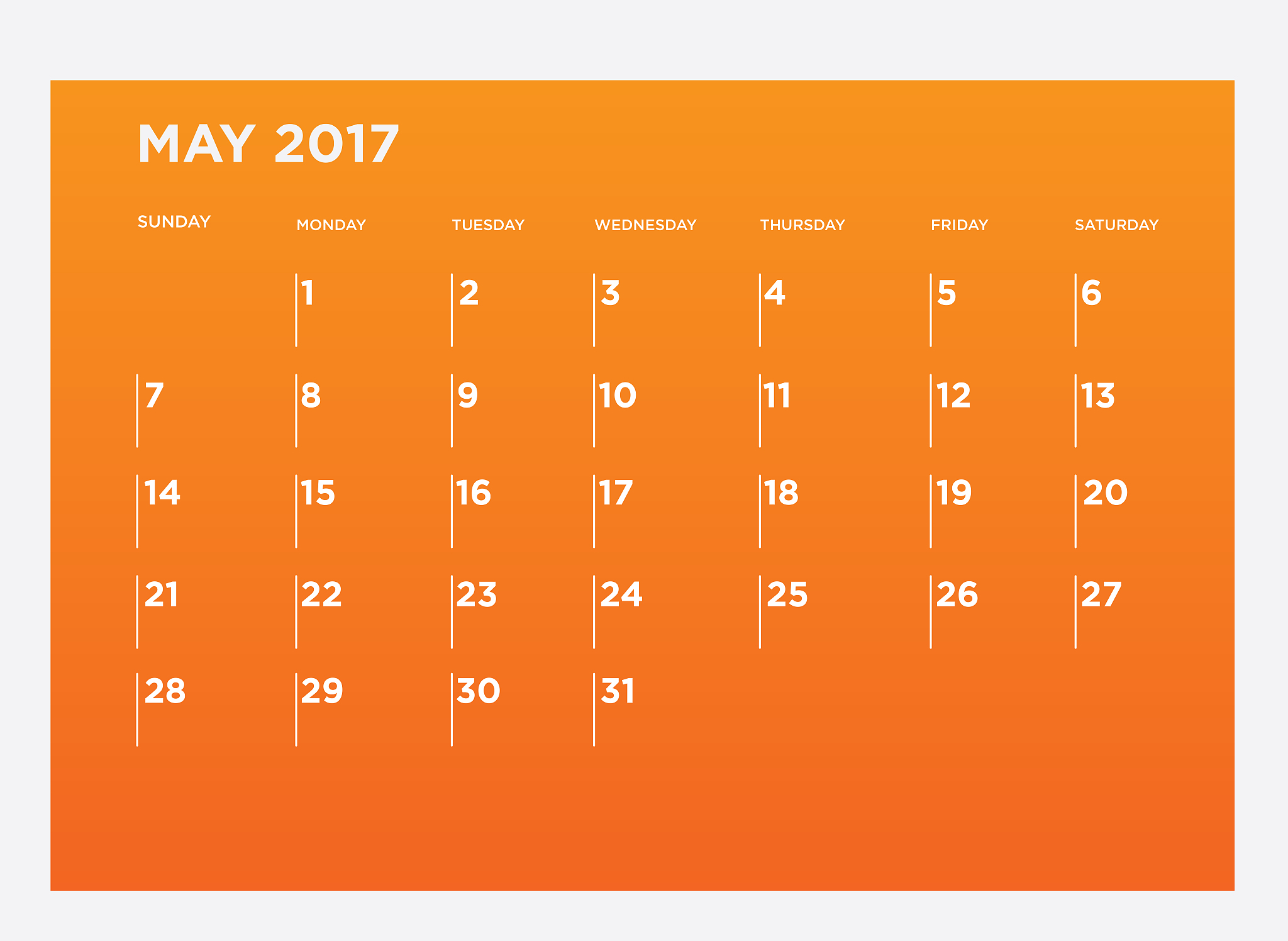 MAY 2017

| SUNDAY | MONDAY | TUESDAY | WEDNESDAY | THURSDAY | FRIDAY | SATURDAY |
|---|---|---|---|---|---|---|
| | 1 | 2 | 3 | 4 | 5 | 6 |
| 7 | 8 | 9 | 10 | 11 | 12 | 13 |
| 14 | 15 | 16 | 17 | 18 | 19 | 20 |
| 21 | 22 | 23 | 24 | 25 | 26 | 27 |
| 28 | 29 | 30 | 31 | | | |